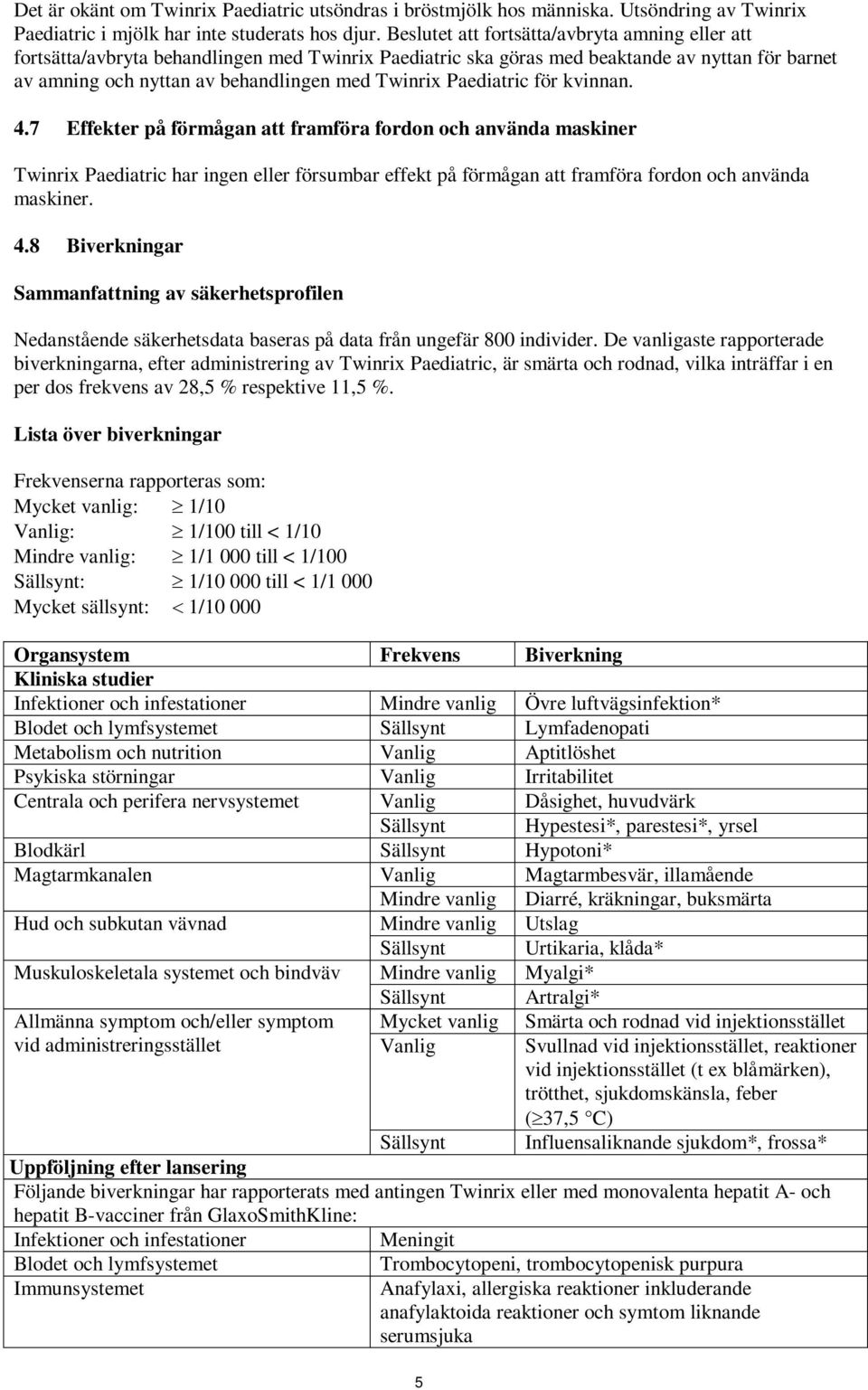 Det är okänt om Twinrix Paediatric utsöndras i bröstmjölk hos människa. Utsöndring av Twinrix Paediatric i mjölk har inte studerats hos djur. Beslutet att fortsätta/avbryta amning eller att fortsätta/avbryta behandlingen med Twinrix Paediatric ska göras med beaktande av nyttan för barnet av amning och nyttan av behandlingen med Twinrix Paediatric för kvinnan.

4.7 Effekter på förmågan att framföra fordon och använda maskiner

Twinrix Paediatric har ingen eller försumbar effekt på förmågan att framföra fordon och använda maskiner.

4.8 Biverkningar

Sammanfattning av säkerhetsprofilen

Nedanstående säkerhetsdata baseras på data från ungefär 800 individer. De vanligaste rapporterade biverkningarna, efter administrering av Twinrix Paediatric, är smärta och rodnad, vilka inträffar i en per dos frekvens av 28,5 % respektive 11,5 %.

Lista över biverkningar

Frekvenserna rapporteras som:
Mycket vanlig: $\geq$ 1/10
Vanlig: $\geq$ 1/100 till < 1/10
Mindre vanlig: $\geq$ 1/1 000 till < 1/100
Sällsynt: $\geq$ 1/10 000 till < 1/1 000
Mycket sällsynt: < 1/10 000

| Organsystem | Frekvens | Biverkning |
|---|---|---|
| Kliniska studier | | |
| Infektioner och infestationer | Mindre vanlig | Övre luftvägsinfektion* |
| Blodet och lymfsystemet | Sällsynt | Lymfadenopati |
| Metabolism och nutrition | Vanlig | Aptitlöshet |
| Psykiska störningar | Vanlig | Irritabilitet |
| Centrala och perifera nervsystemet | Vanlig | Dåsighet, huvudvärk |
| | Sällsynt | Hypestesi*, parestesi*, yrsel |
| Blodkärl | Sällsynt | Hypotoni* |
| Magtarmkanalen | Vanlig | Magtarmbesvär, illamående |
| | Mindre vanlig | Diarré, kräkningar, buksmärta |
| Hud och subkutan vävnad | Mindre vanlig | Utslag |
| | Sällsynt | Urtikaria, klåda* |
| Muskuloskeletala systemet och bindväv | Mindre vanlig | Myalgi* |
| | Sällsynt | Artralgi* |
| Allmänna symptom och/eller symptom vid administreringsstället | Mycket vanlig | Smärta och rodnad vid injektionsstället |
| | Vanlig | Svullnad vid injektionsstället, reaktioner vid injektionsstället (t ex blåmärken), trötthet, sjukdomskänsla, feber ($\geq$37,5 °C) |
| | Sällsynt | Influensaliknande sjukdom*, frossa* |
| Uppföljning efter lansering | | |
| Följande biverkningar har rapporterats med antingen Twinrix eller med monovalenta hepatit A- och hepatit B-vacciner från GlaxoSmithKline: | | |
| Infektioner och infestationer | Meningit | |
| Blodet och lymfsystemet | Trombocytopeni, trombocytopenisk purpura | |
| Immunsystemet | Anafylaxi, allergiska reaktioner inkluderande anafylaktoida reaktioner och symtom liknande serumsjuka | |

5